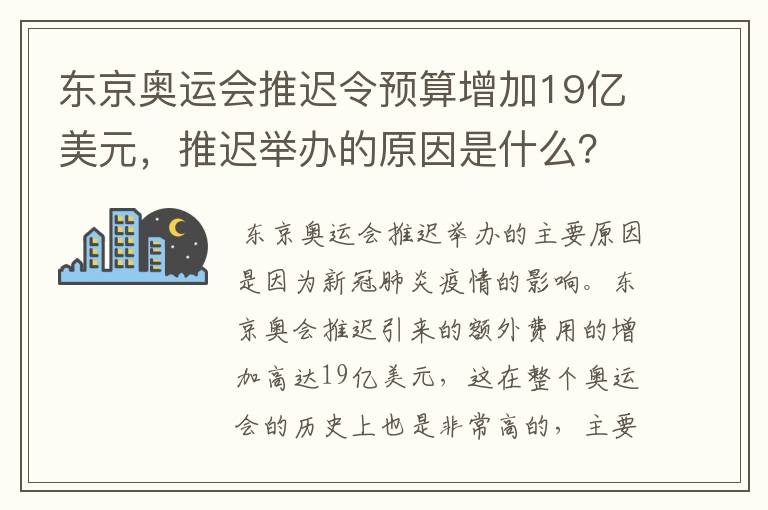 东京奥运会推迟令预算增加19亿美元，推迟举办的原因是什么？

东京奥运会推迟举办的主要原因是因为新冠肺炎疫情的影响。东京奥会推迟引来的额外费用的增加高达19亿美元，这在整个奥运会的历史上也是非常高的，主要